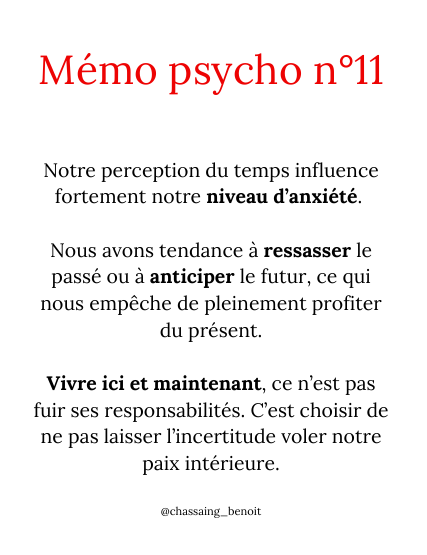 Mémo psycho n°11

Notre perception du temps influence fortement notre niveau d’anxiété.

Nous avons tendance à ressasser le passé ou à anticiper le futur, ce qui nous empêche de pleinement profiter du présent.

Vivre ici et maintenant, ce n’est pas fuir ses responsabilités. C’est choisir de ne pas laisser l’incertitude voler notre paix intérieure.

@chassaing_benoit